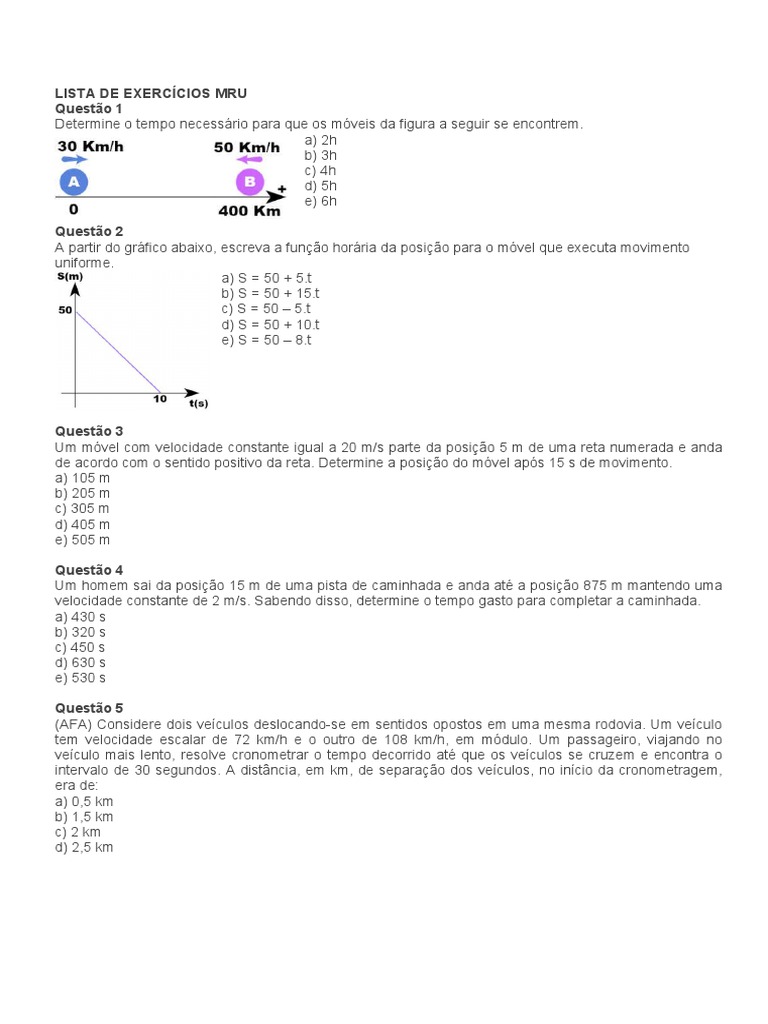 LISTA DE EXERCÍCIOS MRU
Questão 1
Determine o tempo necessário para que os móveis da figura a seguir se encontrem.

30 Km/h
50 Km/h
A
B
+
0
400 Km

a) 2h
b) 3h
c) 4h
d) 5h
e) 6h

Questão 2
A partir do gráfico abaixo, escreva a função horária da posição para o móvel que executa movimento uniforme.

S(m)
50
10
t(s)

a) S = 50 + 5.t
b) S = 50 + 15.t
c) S = 50 – 5.t
d) S = 50 + 10.t
e) S = 50 – 8.t

Questão 3
Um móvel com velocidade constante igual a 20 m/s parte da posição 5 m de uma reta numerada e anda de acordo com o sentido positivo da reta. Determine a posição do móvel após 15 s de movimento.
a) 105 m
b) 205 m
c) 305 m
d) 405 m
e) 505 m

Questão 4
Um homem sai da posição 15 m de uma pista de caminhada e anda até a posição 875 m mantendo uma velocidade constante de 2 m/s. Sabendo disso, determine o tempo gasto para completar a caminhada.
a) 430 s
b) 320 s
c) 450 s
d) 630 s
e) 530 s

Questão 5
(AFA) Considere dois veículos deslocando-se em sentidos opostos em uma mesma rodovia. Um veículo tem velocidade escalar de 72 km/h e o outro de 108 km/h, em módulo. Um passageiro, viajando no veículo mais lento, resolve cronometrar o tempo decorrido até que os veículos se cruzem e encontra o intervalo de 30 segundos. A distância, em km, de separação dos veículos, no início da cronometragem, era de:
a) 0,5 km
b) 1,5 km
c) 2 km
d) 2,5 km